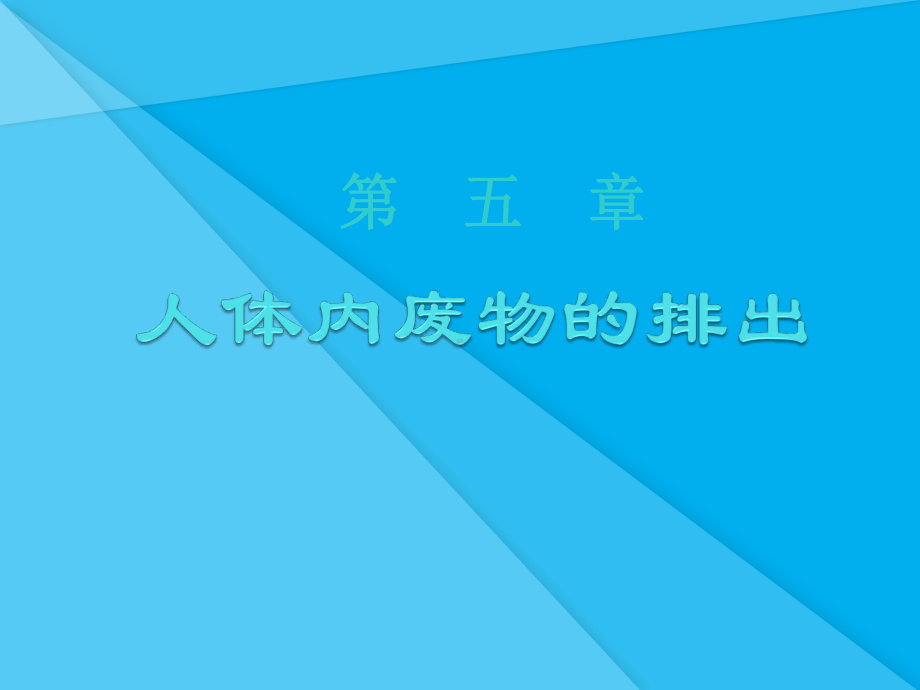 第　五　章

人体内废物的排出